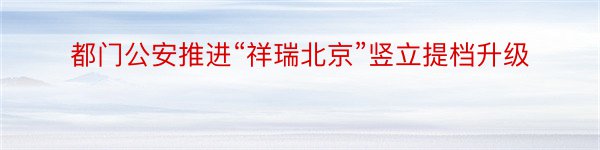 都门公安推进“祥瑞北京”竖立提档升级